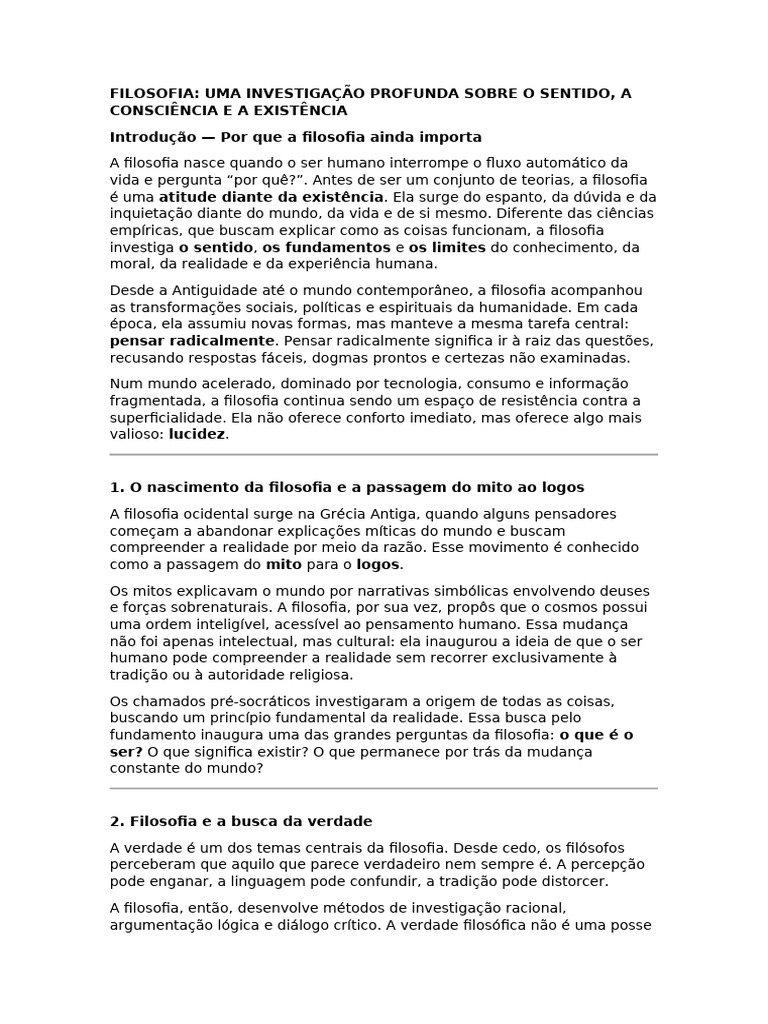 FILOSOFIA: UMA INVESTIGAÇÃO PROFUNDA SOBRE O SENTIDO, A CONSCIÊNCIA E A EXISTÊNCIA

Introdução — Por que a filosofia ainda importa

A filosofia nasce quando o ser humano interrompe o fluxo automático da vida e pergunta “por quê?”. Antes de ser um conjunto de teorias, a filosofia é uma atitude diante da existência. Ela surge do espanto, da dúvida e da inquietação diante do mundo, da vida e de si mesmo. Diferente das ciências empíricas, que buscam explicar como as coisas funcionam, a filosofia investiga o sentido, os fundamentos e os limites do conhecimento, da moral, da realidade e da experiência humana.

Desde a Antiguidade até o mundo contemporâneo, a filosofia acompanhou as transformações sociais, políticas e espirituais da humanidade. Em cada época, ela assumiu novas formas, mas manteve a mesma tarefa central: pensar radicalmente. Pensar radicalmente significa ir à raiz das questões, recusando respostas fáceis, dogmas prontos e certezas não examinadas.

Num mundo acelerado, dominado por tecnologia, consumo e informação fragmentada, a filosofia continua sendo um espaço de resistência contra a superficialidade. Ela não oferece conforto imediato, mas oferece algo mais valioso: lucidez.

1. O nascimento da filosofia e a passagem do mito ao logos

A filosofia ocidental surge na Grécia Antiga, quando alguns pensadores começam a abandonar explicações míticas do mundo e buscam compreender a realidade por meio da razão. Esse movimento é conhecido como a passagem do mito para o logos.

Os mitos explicavam o mundo por narrativas simbólicas envolvendo deuses e forças sobrenaturais. A filosofia, por sua vez, propôs que o cosmos possui uma ordem inteligível, acessível ao pensamento humano. Essa mudança não foi apenas intelectual, mas cultural: ela inaugurou a ideia de que o ser humano pode compreender a realidade sem recorrer exclusivamente à tradição ou à autoridade religiosa.

Os chamados pré-socráticos investigaram a origem de todas as coisas, buscando um princípio fundamental da realidade. Essa busca pelo fundamento inaugura uma das grandes perguntas da filosofia: o que é o ser? O que significa existir? O que permanece por trás da mudança constante do mundo?

2. Filosofia e a busca da verdade

A verdade é um dos temas centrais da filosofia. Desde cedo, os filósofos perceberam que aquilo que parece verdadeiro nem sempre é. A percepção pode enganar, a linguagem pode confundir, a tradição pode distorcer.

A filosofia, então, desenvolve métodos de investigação racional, argumentação lógica e diálogo crítico. A verdade filosófica não é uma posse